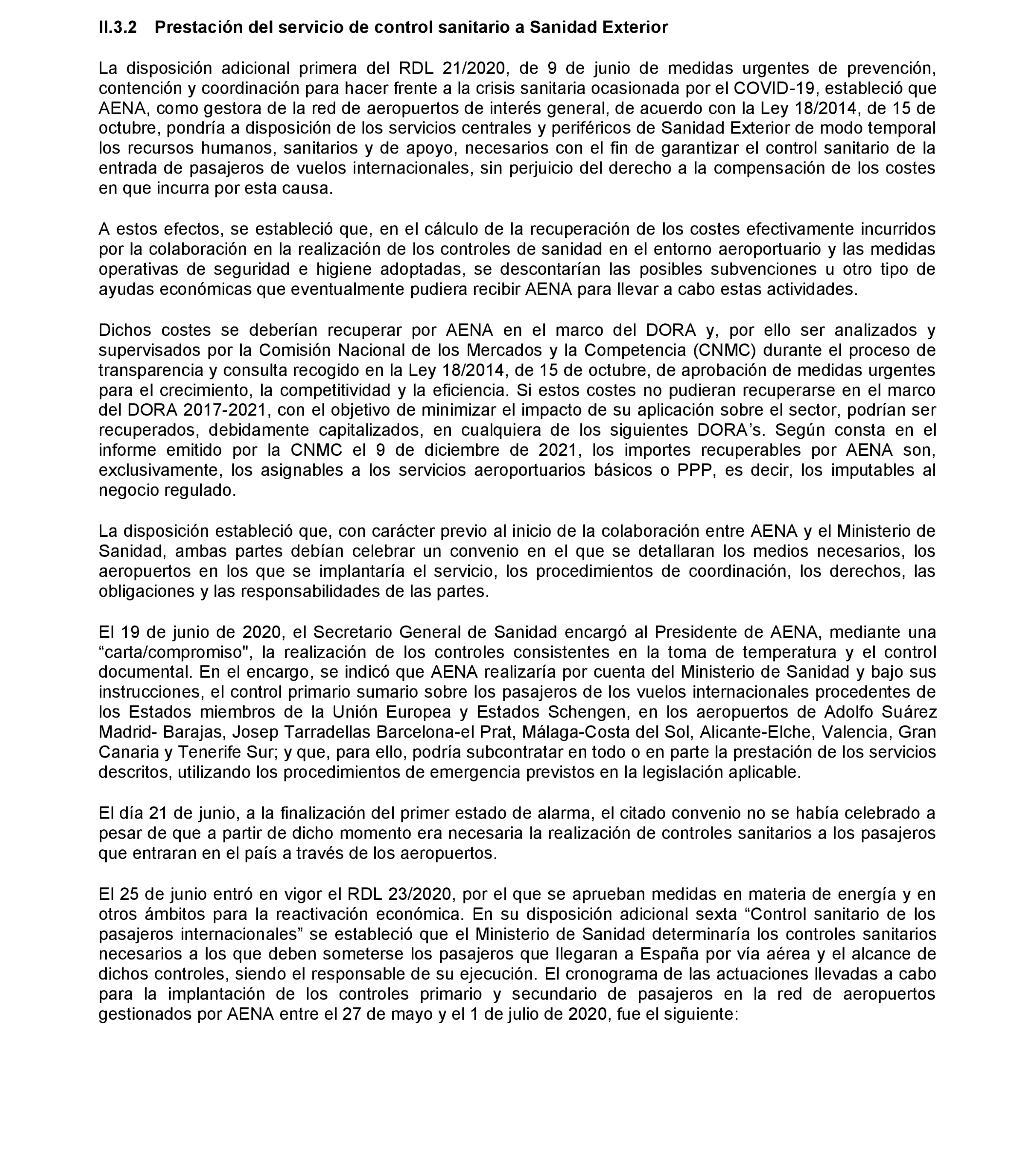 II.3.2 Prestación del servicio de control sanitario a Sanidad Exterior

La disposición adicional primera del RDL 21/2020, de 9 de junio de medidas urgentes de prevención, contención y coordinación para hacer frente a la crisis sanitaria ocasionada por el COVID-19, estableció que AENA, como gestora de la red de aeropuertos de interés general, de acuerdo con la Ley 18/2014, de 15 de octubre, pondría a disposición de los servicios centrales y periféricos de Sanidad Exterior de modo temporal los recursos humanos, sanitarios y de apoyo, necesarios con el fin de garantizar el control sanitario de la entrada de pasajeros de vuelos internacionales, sin perjuicio del derecho a la compensación de los costes en que incurra por esta causa.

A estos efectos, se estableció que, en el cálculo de la recuperación de los costes efectivamente incurridos por la colaboración en la realización de los controles de sanidad en el entorno aeroportuario y las medidas operativas de seguridad e higiene adoptadas, se descontarían las posibles subvenciones u otro tipo de ayudas económicas que eventualmente pudiera recibir AENA para llevar a cabo estas actividades.

Dichos costes se deberían recuperar por AENA en el marco del DORA y, por ello ser analizados y supervisados por la Comisión Nacional de los Mercados y la Competencia (CNMC) durante el proceso de transparencia y consulta recogido en la Ley 18/2014, de 15 de octubre, de aprobación de medidas urgentes para el crecimiento, la competitividad y la eficiencia. Si estos costes no pudieran recuperarse en el marco del DORA 2017-2021, con el objetivo de minimizar el impacto de su aplicación sobre el sector, podrían ser recuperados, debidamente capitalizados, en cualquiera de los siguientes DORA's. Según consta en el informe emitido por la CNMC el 9 de diciembre de 2021, los importes recuperables por AENA son, exclusivamente, los asignables a los servicios aeroportuarios básicos o PPP, es decir, los imputables al negocio regulado.

La disposición estableció que, con carácter previo al inicio de la colaboración entre AENA y el Ministerio de Sanidad, ambas partes debían celebrar un convenio en el que se detallaran los medios necesarios, los aeropuertos en los que se implantaría el servicio, los procedimientos de coordinación, los derechos, las obligaciones y las responsabilidades de las partes.

El 19 de junio de 2020, el Secretario General de Sanidad encargó al Presidente de AENA, mediante una “carta/compromiso", la realización de los controles consistentes en la toma de temperatura y el control documental. En el encargo, se indicó que AENA realizaría por cuenta del Ministerio de Sanidad y bajo sus instrucciones, el control primario sumario sobre los pasajeros de los vuelos internacionales procedentes de los Estados miembros de la Unión Europea y Estados Schengen, en los aeropuertos de Adolfo Suárez Madrid- Barajas, Josep Tarradellas Barcelona-el Prat, Málaga-Costa del Sol, Alicante-Elche, Valencia, Gran Canaria y Tenerife Sur; y que, para ello, podría subcontratar en todo o en parte la prestación de los servicios descritos, utilizando los procedimientos de emergencia previstos en la legislación aplicable.

El día 21 de junio, a la finalización del primer estado de alarma, el citado convenio no se había celebrado a pesar de que a partir de dicho momento era necesaria la realización de controles sanitarios a los pasajeros que entraran en el país a través de los aeropuertos.

El 25 de junio entró en vigor el RDL 23/2020, por el que se aprueban medidas en materia de energía y en otros ámbitos para la reactivación económica. En su disposición adicional sexta “Control sanitario de los pasajeros internacionales” se estableció que el Ministerio de Sanidad determinaría los controles sanitarios necesarios a los que deben someterse los pasajeros que llegaran a España por vía aérea y el alcance de dichos controles, siendo el responsable de su ejecución. El cronograma de las actuaciones llevadas a cabo para la implantación de los controles primario y secundario de pasajeros en la red de aeropuertos gestionados por AENA entre el 27 de mayo y el 1 de julio de 2020, fue el siguiente: